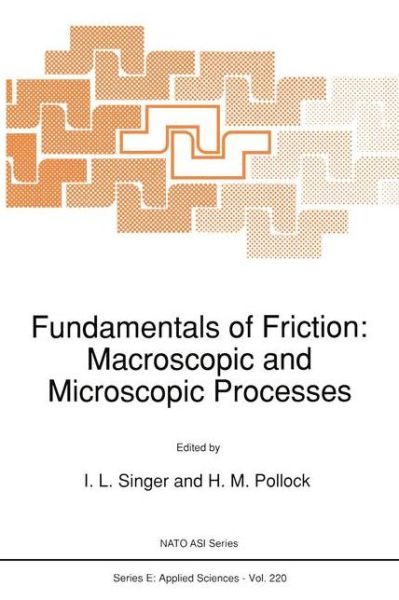 Fundamentals of Friction: Macroscopic and Microscopic Processes

Edited by

I. L. Singer and H. M. Pollock

NATO ASI Series

Series E: Applied Sciences - Vol. 220